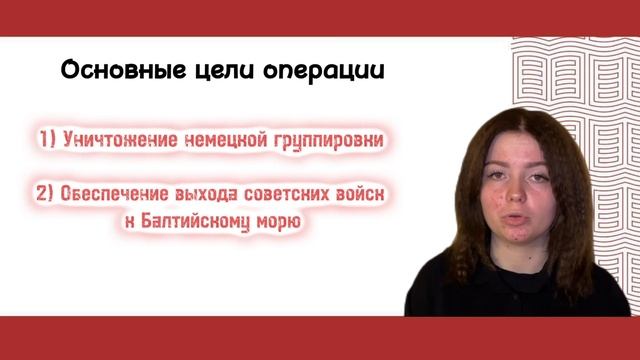 Основные цели операции

1) Уничтожение немецкой группировки

2) Обеспечение выхода советских войск к Балтийскому морю